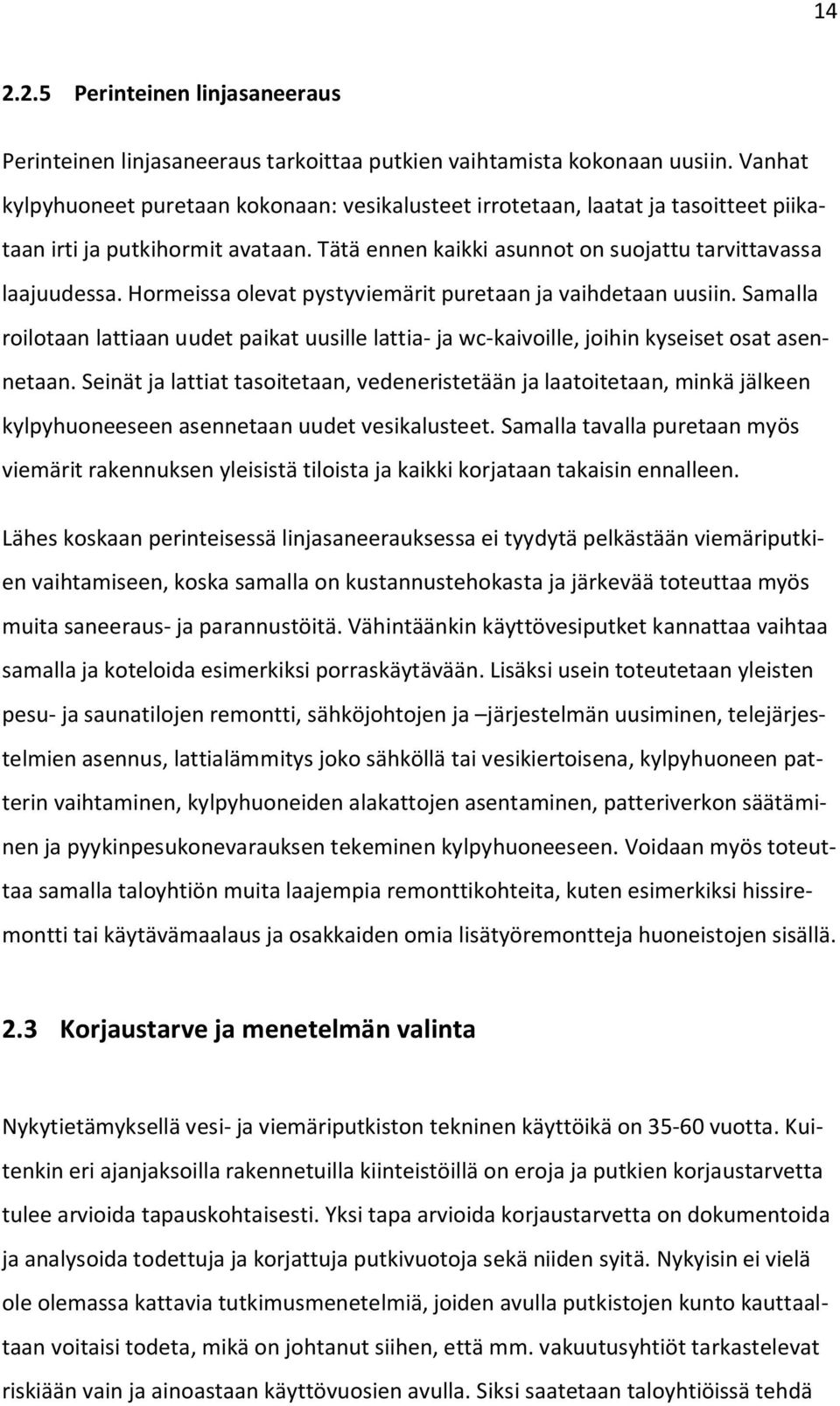 14

2.2.5 Perinteinen linjasaneeraus

Perinteinen linjasaneeraus tarkoittaa putkien vaihtamista kokonaan uusiin. Vanhat kylpyhuoneet puretaan kokonaan: vesikalusteet irrotetaan, laatat ja tasoitteet piikataan irti ja putkihormit avataan. Tätä ennen kaikki asunnot on suojattu tarvittavassa laajuudessa. Hormeissa olevat pystyviemärit puretaan ja vaihdetaan uusiin. Samalla roilotaan lattiaan uudet paikat uusille lattia- ja wc-kaivoille, joihin kyseiset osat asennetaan. Seinät ja lattiat tasoitetaan, vedeneristetään ja laatoitetaan, minkä jälkeen kylpyhuoneeseen asennetaan uudet vesikalusteet. Samalla tavalla puretaan myös viemärit rakennuksen yleisistä tiloista ja kaikki korjataan takaisin ennalleen.

Lähes koskaan perinteisessä linjasaneerauksessa ei tyydytä pelkästään viemäriputkien vaihtamiseen, koska samalla on kustannustehokasta ja järkevää toteuttaa myös muita saneeraus- ja parannustöitä. Vähintäänkin käyttövesiputket kannattaa vaihtaa samalla ja koteloida esimerkiksi porraskäytävään. Lisäksi usein toteutetaan yleisten pesu- ja saunatilojen remontti, sähköjohtojen ja –järjestelmän uusiminen, telejärjestelmien asennus, lattialämmitys joko sähköllä tai vesikiertoisena, kylpyhuoneen patterin vaihtaminen, kylpyhuoneiden alakattojen asentaminen, patteriverkon säätäminen ja pyykinpesukonevarauksen tekeminen kylpyhuoneeseen. Voidaan myös toteuttaa samalla taloyhtiön muita laajempia remonttikohteita, kuten esimerkiksi hissiremontti tai käytävämaalaus ja osakkaiden omia lisätyöremontteja huoneistojen sisällä.

2.3 Korjaustarve ja menetelmän valinta

Nykytietämyksellä vesi- ja viemäriputkiston tekninen käyttöikä on 35-60 vuotta. Kuitenkin eri ajanjaksoilla rakennetuilla kiinteistöillä on eroja ja putkien korjaustarvetta tulee arvioida tapauskohtaisesti. Yksi tapa arvioida korjaustarvetta on dokumentoida ja analysoida todettuja ja korjattuja putkivuotoja sekä niiden syitä. Nykyisin ei vielä ole olemassa kattavia tutkimusmenetelmiä, joiden avulla putkistojen kunto kauttaaltaan voitaisi todeta, mikä on johtanut siihen, että mm. vakuutusyhtiöt tarkastelevat riskiään vain ja ainoastaan käyttövuosien avulla. Siksi saatetaan taloyhtiöissä tehdä